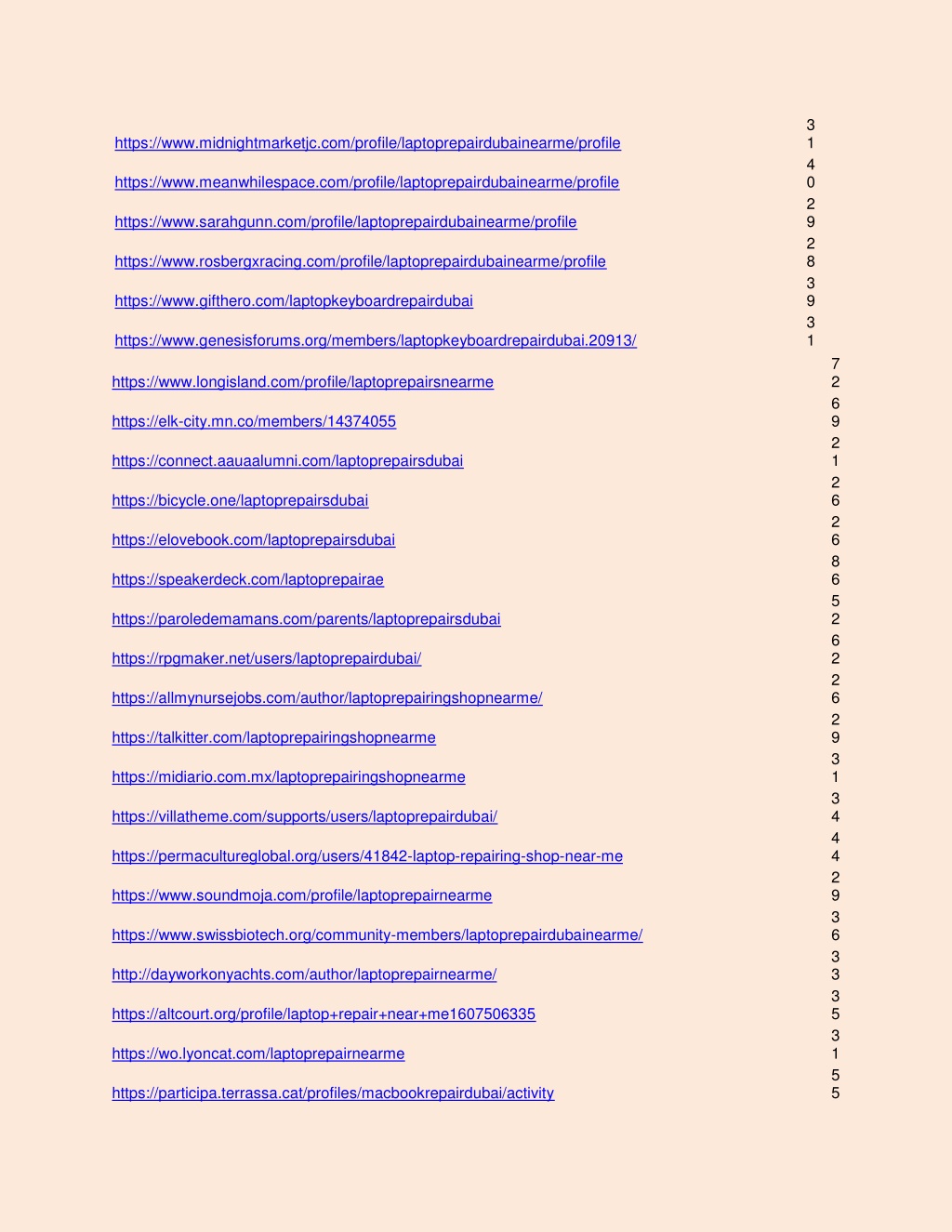 | | |
|---|---|
| https://www.midnightmarketjc.com/profile/laptoprepairdubainearme/profile | 31 |
| https://www.meanwhilespace.com/profile/laptoprepairdubainearme/profile | 40 |
| https://www.sarahgunn.com/profile/laptoprepairdubainearme/profile | 29 |
| https://www.rosbergxracing.com/profile/laptoprepairdubainearme/profile | 28 |
| https://www.gifthero.com/laptopkeyboardrepairdubai | 39 |
| https://www.genesisforums.org/members/laptopkeyboardrepairdubai.20913/ | 31 |
| https://www.longisland.com/profile/laptoprepairsnearme | 72 |
| https://elk-city.mn.co/members/14374055 | 69 |
| https://connect.aauaalumni.com/laptoprepairsdubai | 21 |
| https://bicycle.one/laptoprepairsdubai | 26 |
| https://elovebook.com/laptoprepairsdubai | 26 |
| https://speakerdeck.com/laptoprepairae | 86 |
| https://paroledemamans.com/parents/laptoprepairsdubai | 52 |
| https://rpgmaker.net/users/laptoprepairdubai/ | 62 |
| https://allmynursejobs.com/author/laptoprepairingshopnearme/ | 26 |
| https://talkitter.com/laptoprepairingshopnearme | 29 |
| https://midiario.com.mx/laptoprepairingshopnearme | 31 |
| https://villatheme.com/supports/users/laptoprepairdubai/ | 34 |
| https://permacultureglobal.org/users/41842-laptop-repairing-shop-near-me | 44 |
| https://www.soundmoja.com/profile/laptoprepairnearme | 29 |
| https://www.swissbiotech.org/community-members/laptoprepairdubainearme/ | 36 |
| http://dayworkonyachts.com/author/laptoprepairnearme/ | 33 |
| https://altcourt.org/profile/laptop+repair+near+me1607506335 | 35 |
| https://wo.lyoncat.com/laptoprepairnearme | 31 |
| https://participa.terrassa.cat/profiles/macbookrepairdubai/activity | 55 |